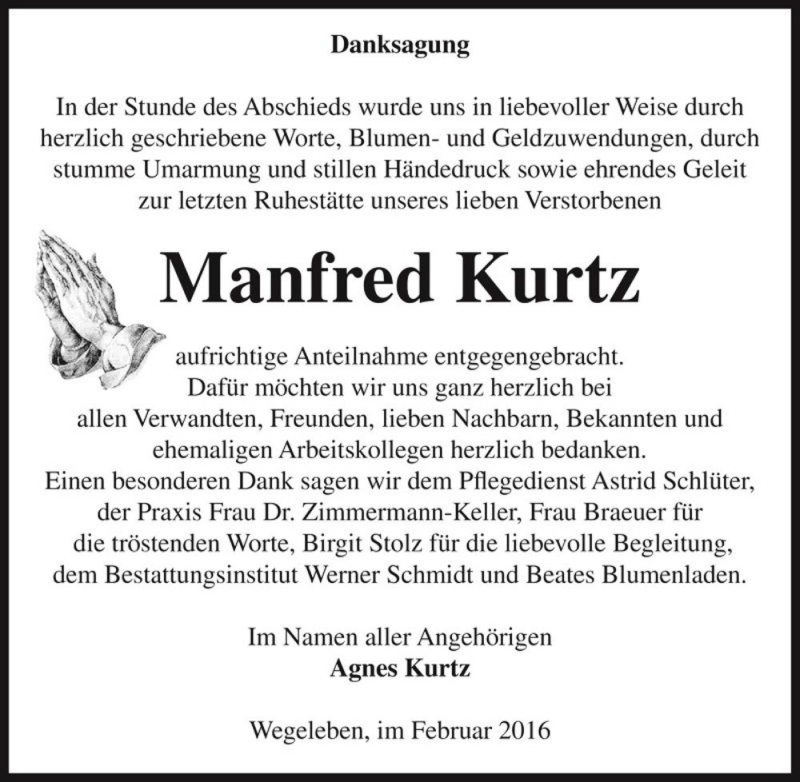 Danksagung

In der Stunde des Abschieds wurde uns in liebevoller Weise durch herzlich geschriebene Worte, Blumen- und Geldzuwendungen, durch stumme Umarmung und stillen Händedruck sowie ehrendes Geleit zur letzten Ruhestätte unseres lieben Verstorbenen

Manfred Kurtz

aufrichtige Anteilnahme entgegengebracht. Dafür möchten wir uns ganz herzlich bei allen Verwandten, Freunden, lieben Nachbarn, Bekannten und ehemaligen Arbeitskollegen herzlich bedanken. Einen besonderen Dank sagen wir dem Pflegedienst Astrid Schlüter, der Praxis Frau Dr. Zimmermann-Keller, Frau Braeuer für die tröstenden Worte, Birgit Stolz für die liebevolle Begleitung, dem Bestattungsinstitut Werner Schmidt und Beates Blumenladen.

Im Namen aller Angehörigen
Agnes Kurtz

Wegeleben, im Februar 2016